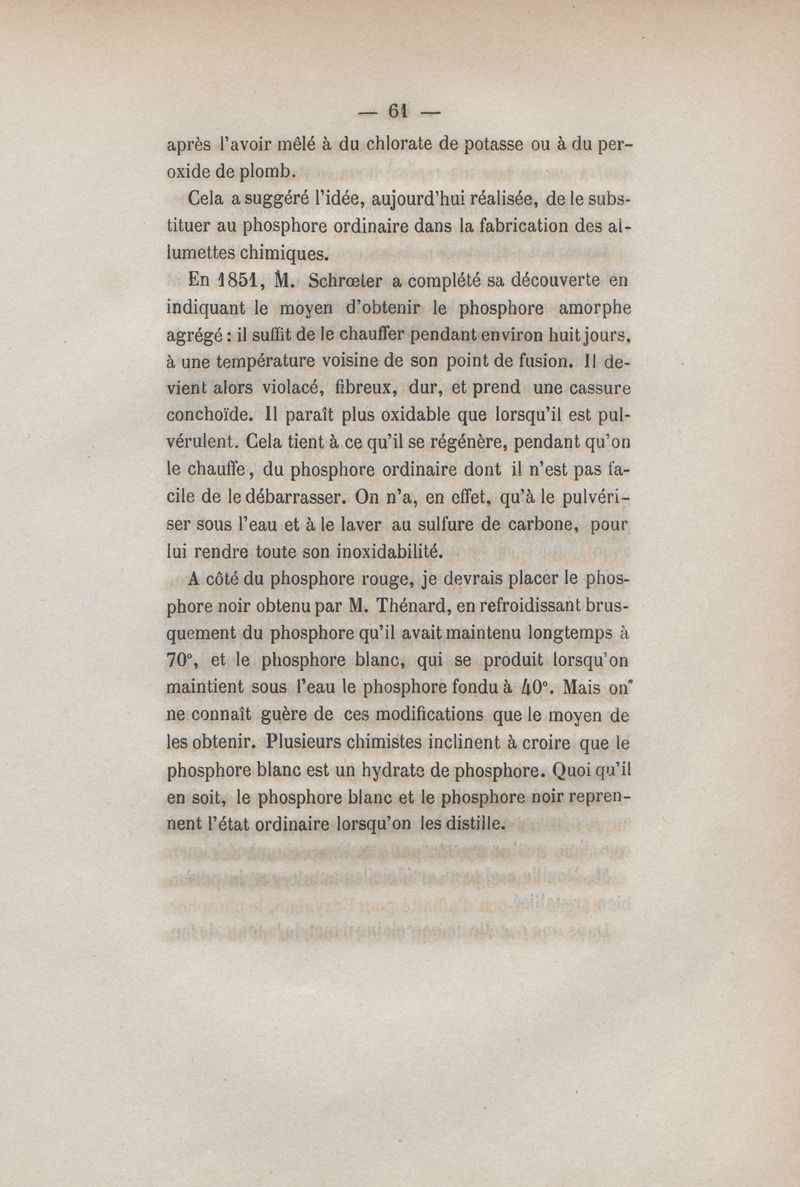 — 61 —

après l'avoir mêlé à du chlorate de potasse ou à du peroxide de plomb.

Cela a suggéré l'idée, aujourd'hui réalisée, de le substituer au phosphore ordinaire dans la fabrication des allumettes chimiques.

En 1851, M. Schrœter a complété sa découverte en indiquant le moyen d'obtenir le phosphore amorphe agrégé : il suffit de le chauffer pendant environ huit jours, à une température voisine de son point de fusion. Il devient alors violacé, fibreux, dur, et prend une cassure conchoïde. Il paraît plus oxidable que lorsqu'il est pulvérulent. Cela tient à ce qu'il se régénère, pendant qu'on le chauffe, du phosphore ordinaire dont il n'est pas facile de le débarrasser. On n'a, en effet, qu'à le pulvériser sous l'eau et à le laver au sulfure de carbone, pour lui rendre toute son inoxidabilité.

A côté du phosphore rouge, je devrais placer le phosphore noir obtenu par M. Thénard, en refroidissant brusquement du phosphore qu'il avait maintenu longtemps à 70°, et le phosphore blanc, qui se produit lorsqu'on maintient sous l'eau le phosphore fondu à 40°. Mais on ne connaît guère de ces modifications que le moyen de les obtenir. Plusieurs chimistes inclinent à croire que le phosphore blanc est un hydrate de phosphore. Quoi qu'il en soit, le phosphore blanc et le phosphore noir reprennent l'état ordinaire lorsqu'on les distille.